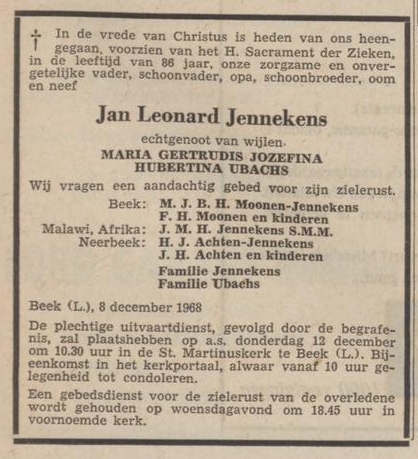 † In de vrede van Christus is heden van ons heengegaan, voorzien van het H. Sacrament der Zieken, in de leeftijd van 86 jaar, onze zorgzame en onvergetelijke vader, schoonvader, opa, schoonbroeder, oom en neef

Jan Leonard Jennekens

echtgenoot van wijlen
MARIA GERTRUDIS JOZEFINA
HUBERTINA UBACHS

Wij vragen een aandachtig gebed voor zijn zielerust.

Beek: M. J. B. H. Moonen-Jennekens
F. H. Moonen en kinderen
Malawi, Afrika: J. M. H. Jennekens S.M.M.
Neerbeek: H. J. Achten-Jennekens
J. H. Achten en kinderen
Familie Jennekens
Familie Ubachs

Beek (L.), 8 december 1968

De plechtige uitvaartdienst, gevolgd door de begrafenis, zal plaatshebben op a.s. donderdag 12 december om 10.30 uur in de St. Martinuskerk te Beek (L.). Bijeenkomst in het kerkportaal, alwaar vanaf 10 uur gelegenheid tot condoleren.

Een gebedsdienst voor de zielerust van de overledene wordt gehouden op woensdagavond om 18.45 uur in voornoemde kerk.